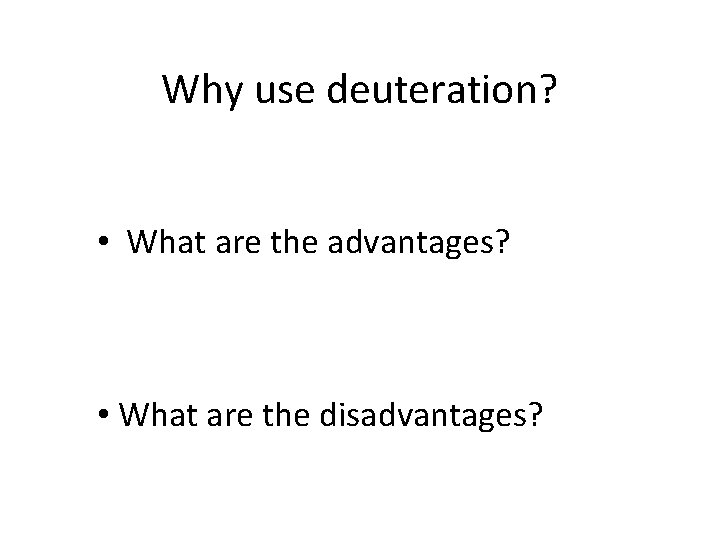 Why use deuteration?

• What are the advantages?

• What are the disadvantages?